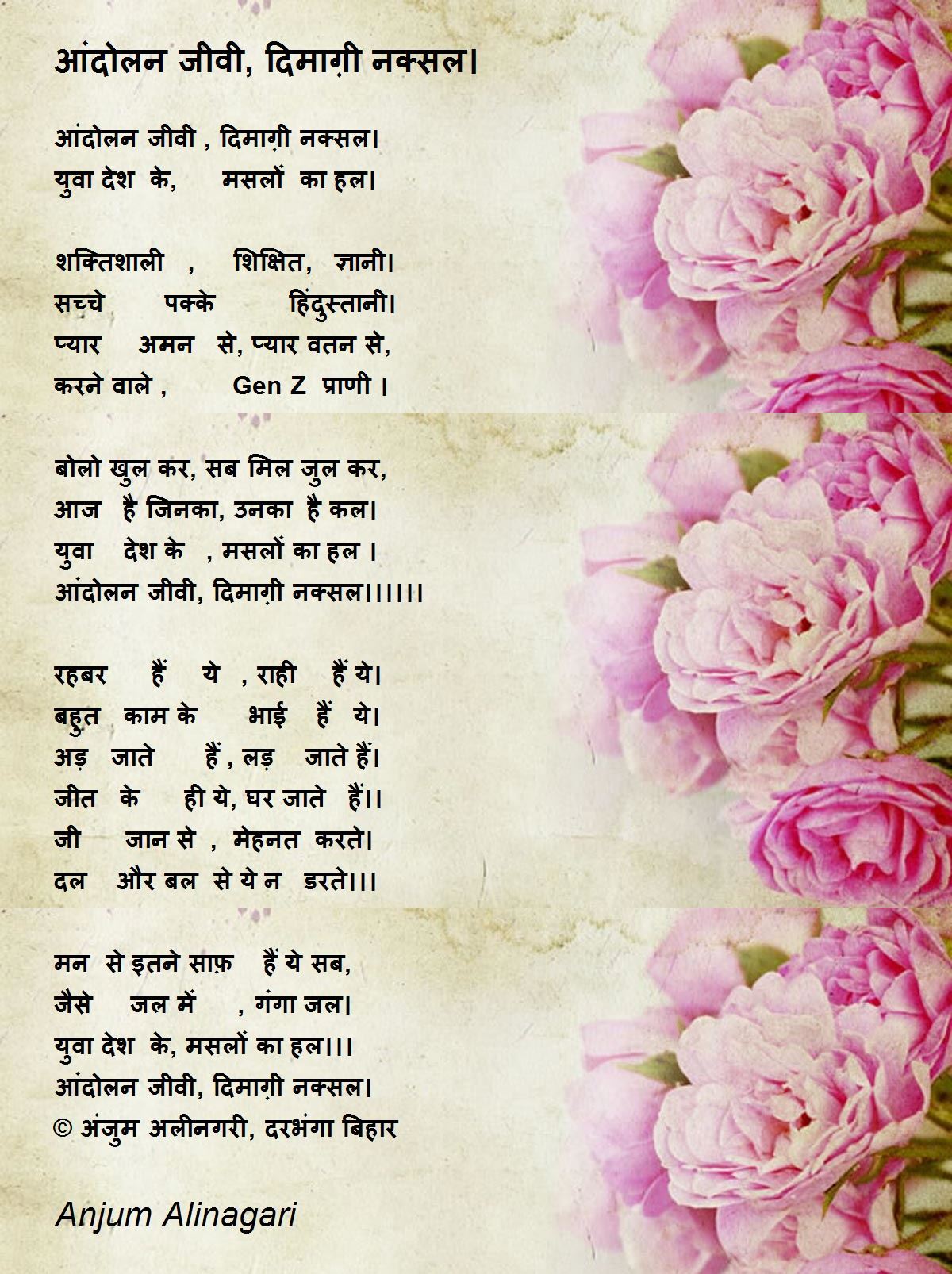 आंदोलन जीवी, दिमाग़ी नक्सल।

आंदोलन जीवी , दिमाग़ी नक्सल।
युवा देश के, मसलों का हल।

शक्तिशाली , शिक्षित, ज्ञानी।
सच्चे पक्के हिंदुस्तानी।
प्यार अमन से, प्यार वतन से,
करने वाले , Gen Z प्राणी ।

बोलो खुल कर, सब मिल जुल कर,
आज है जिनका, उनका है कल।
युवा देश के , मसलों का हल ।
आंदोलन जीवी, दिमाग़ी नक्सल।।।।।।

रहबर हैं ये , राही हैं ये।
बहुत काम के भाई हैं ये।
अड़ जाते हैं , लड़ जाते हैं।
जीत के ही ये, घर जाते हैं।।
जी जान से , मेहनत करते।
दल और बल से ये न डरते।।।

मन से इतने साफ़ हैं ये सब,
जैसे जल में , गंगा जल।
युवा देश के, मसलों का हल।।।
आंदोलन जीवी, दिमाग़ी नक्सल।
© अंजुम अलीनगरी, दरभंगा बिहार

Anjum Alinagari